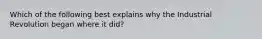 Which of the following best explains why the Industrial Revolution began where it did?